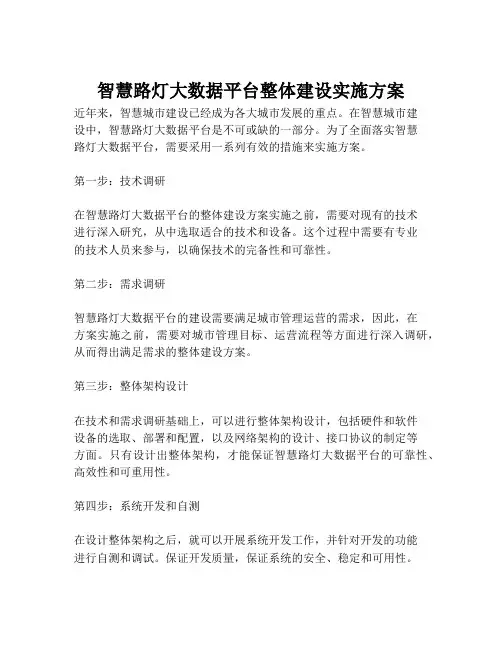 智慧路灯大数据平台整体建设实施方案

近年来，智慧城市建设已经成为各大城市发展的重点。在智慧城市建设中，智慧路灯大数据平台是不可或缺的一部分。为了全面落实智慧路灯大数据平台，需要采用一系列有效的措施来实施方案。

第一步：技术调研

在智慧路灯大数据平台的整体建设方案实施之前，需要对现有的技术进行深入研究，从中选取适合的技术和设备。这个过程中需要有专业的技术人员来参与，以确保技术的完备性和可靠性。

第二步：需求调研

智慧路灯大数据平台的建设需要满足城市管理运营的需求，因此，在方案实施之前，需要对城市管理目标、运营流程等方面进行深入调研，从而得出满足需求的整体建设方案。

第三步：整体架构设计

在技术和需求调研基础上，可以进行整体架构设计，包括硬件和软件设备的选取、部署和配置，以及网络架构的设计、接口协议的制定等方面。只有设计出整体架构，才能保证智慧路灯大数据平台的可靠性、高效性和可重用性。

第四步：系统开发和自测

在设计整体架构之后，就可以开展系统开发工作，并针对开发的功能进行自测和调试。保证开发质量，保证系统的安全、稳定和可用性。